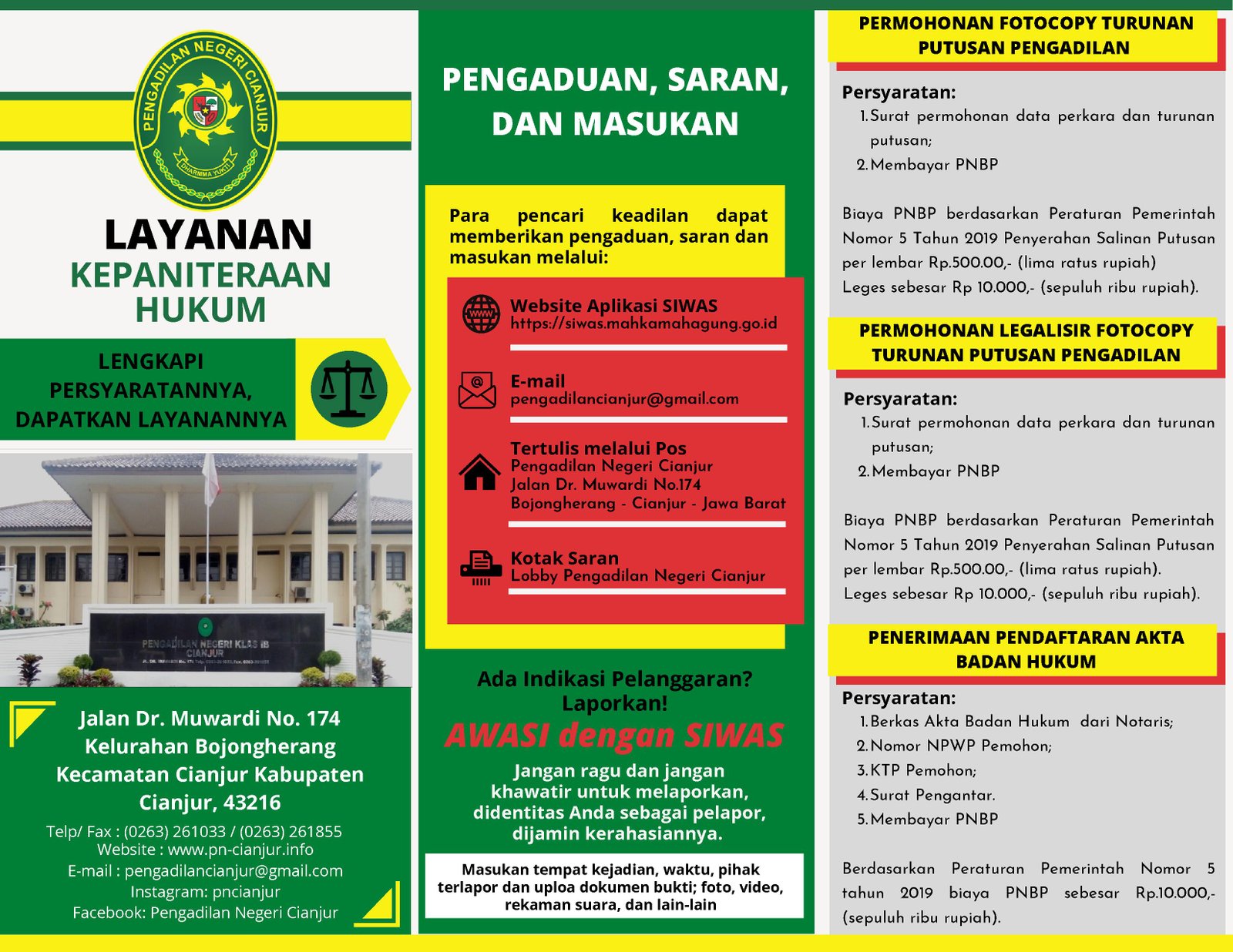 PENGADILAN NEGERI CIANJUR
DHARMMA YUKTI

LAYANAN
KEPANITERAAN HUKUM

LENGKAPI PERSYARATANNYA, DAPATKAN LAYANANNYA

PENGADILAN NEGERI KLAS IB CIANJUR

Jalan Dr. Muwardi No. 174
Kelurahan Bojongherang
Kecamatan Cianjur Kabupaten Cianjur, 43216

Telp/ Fax : (0263) 261033 / (0263) 261855
Website : www.pn-cianjur.info
E-mail : pengadilancianjur@gmail.com
Instagram: pncianjur
Facebook: Pengadilan Negeri Cianjur

PENGADUAN, SARAN, DAN MASUKAN

Para pencari keadilan dapat memberikan pengaduan, saran dan masukan melalui:

Website Aplikasi SIWAS
https://siwas.mahkamahagung.go.id

E-mail
pengadilancianjur@gmail.com

Tertulis melalui Pos
Pengadilan Negeri Cianjur
Jalan Dr. Muwardi No.174
Bojongherang - Cianjur - Jawa Barat

Kotak Saran
Lobby Pengadilan Negeri Cianjur

Ada Indikasi Pelanggaran? Laporkan!
AWASI dengan SIWAS
Jangan ragu dan jangan khawatir untuk melaporkan, didentitas Anda sebagai pelapor, dijamin kerahasiannya.

Masukan tempat kejadian, waktu, pihak terlapor dan uploa dokumen bukti; foto, video, rekaman suara, dan lain-lain

PERMOHONAN FOTOCOPY TURUNAN PUTUSAN PENGADILAN

Persyaratan:
1. Surat permohonan data perkara dan turunan putusan;
2. Membayar PNBP

Biaya PNBP berdasarkan Peraturan Pemerintah Nomor 5 Tahun 2019 Penyerahan Salinan Putusan per lembar Rp.500.00,- (lima ratus rupiah)
Leges sebesar Rp 10.000,- (sepuluh ribu rupiah).

PERMOHONAN LEGALISIR FOTOCOPY TURUNAN PUTUSAN PENGADILAN

Persyaratan:
1. Surat permohonan data perkara dan turunan putusan;
2. Membayar PNBP

Biaya PNBP berdasarkan Peraturan Pemerintah Nomor 5 Tahun 2019 Penyerahan Salinan Putusan per lembar Rp.500.00,- (lima ratus rupiah).
Leges sebesar Rp 10.000,- (sepuluh ribu rupiah).

PENERIMAAN PENDAFTARAN AKTA BADAN HUKUM

Persyaratan:
1. Berkas Akta Badan Hukum dari Notaris;
2. Nomor NPWP Pemohon;
3. KTP Pemohon;
4. Surat Pengantar.
5. Membayar PNBP

Berdasarkan Peraturan Pemerintah Nomor 5 tahun 2019 biaya PNBP sebesar Rp.10.000,- (sepuluh ribu rupiah).